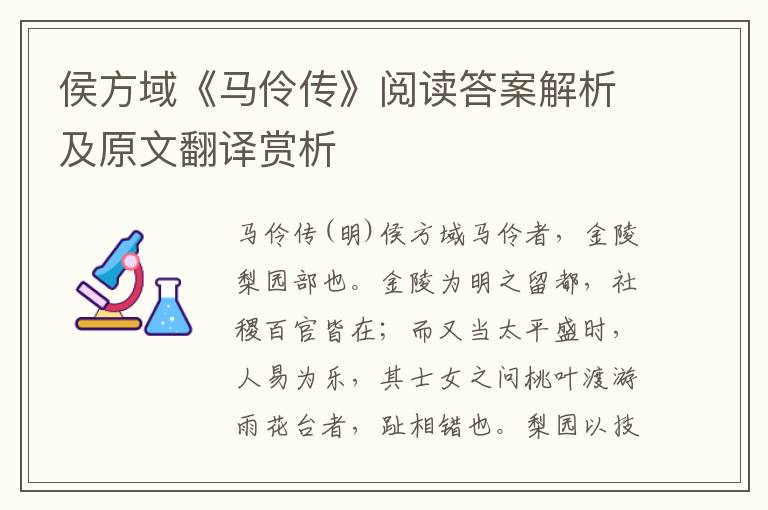 侯方域《马伶传》阅读答案解析及原文翻译赏析

马伶传（明）侯方域马伶者，金陵梨园部也。金陵为明之留都，社稷百官皆在；而又当太平盛时，人易为乐，其士女之问桃叶渡游雨花台者，趾相错也。梨园以技